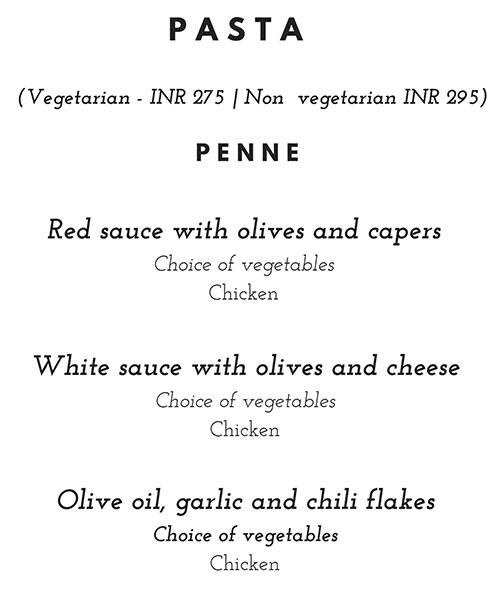 PASTA

(Vegetarian - INR 275 | Non vegetarian INR 295)

PENNE

Red sauce with olives and capers
Choice of vegetables
Chicken

White sauce with olives and cheese
Choice of vegetables
Chicken

Olive oil, garlic and chili flakes
Choice of vegetables
Chicken